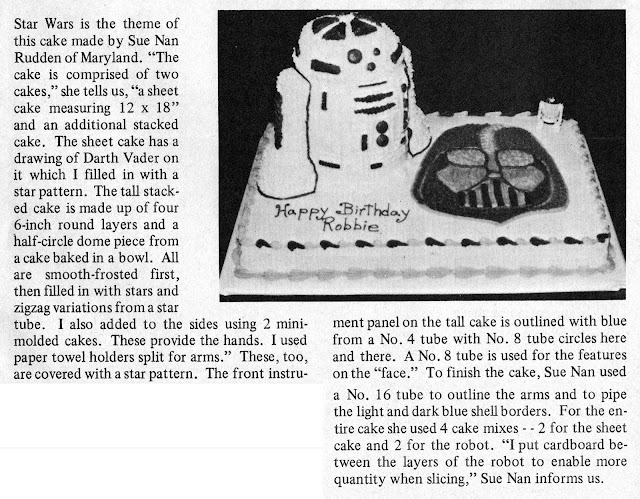 Star Wars is the theme of this cake made by Sue Nan Rudden of Maryland. "The cake is comprised of two cakes," she tells us, "a sheet cake measuring 12 x 18" and an additional stacked cake. The sheet cake has a drawing of Darth Vader on it which I filled in with a star pattern. The tall stacked cake is made up of four 6-inch round layers and a half-circle dome piece from a cake baked in a bowl. All are smooth-frosted first, then filled in with stars and zigzag variations from a star tube. I also added to the sides using 2 mini-molded cakes. These provide the hands. I used paper towel holders split for arms." These, too, are covered with a star pattern. The front instrument panel on the tall cake is outlined with blue from a No. 4 tube with No. 8 tube circles here and there. A No. 8 tube is used for the features on the "face." To finish the cake, Sue Nan used a No. 16 tube to outline the arms and to pipe the light and dark blue shell borders. For the entire cake she used 4 cake mixes - - 2 for the sheet cake and 2 for the robot. "I put cardboard between the layers of the robot to enable more quantity when slicing," Sue Nan informs us.

Happy Birthday Robbie